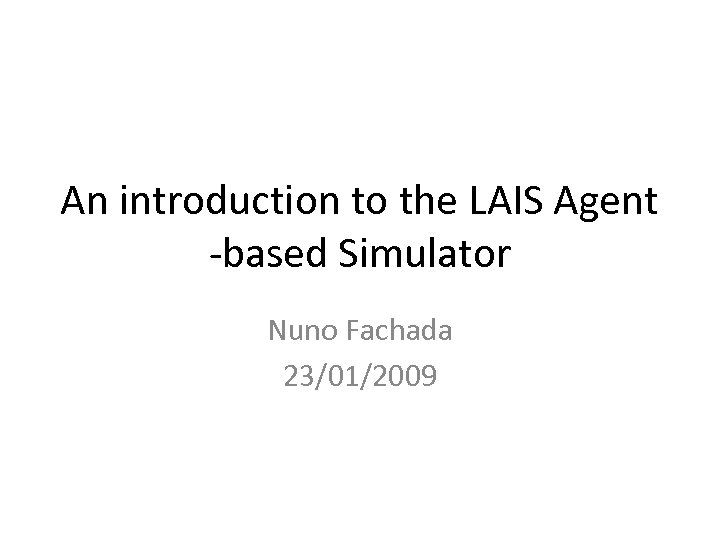 An introduction to the LAIS Agent -based Simulator

Nuno Fachada
23/01/2009